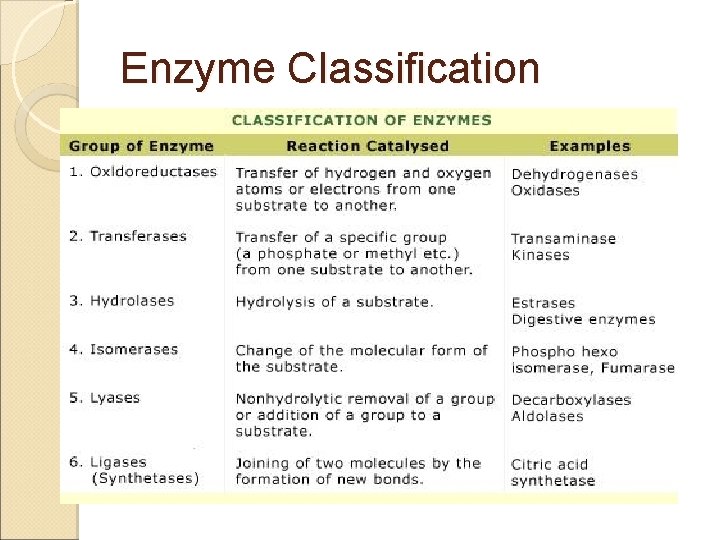 Enzyme Classification

CLASSIFICATION OF ENZYMES

| Group of Enzyme | Reaction Catalysed | Examples |
|---|---|---|
| 1. Oxidoreductases | Transfer of hydrogen and oxygen atoms or electrons from one substrate to another. | Dehydrogenases Oxidases |
| 2. Transferases | Transfer of a specific group (a phosphate or methyl etc.) from one substrate to another. | Transaminase Kinases |
| 3. Hydrolases | Hydrolysis of a substrate. | Estrases Digestive enzymes |
| 4. Isomerases | Change of the molecular form of the substrate. | Phospho hexo isomerase, Fumarase |
| 5. Lyases | Nonhydrolytic removal of a group or addition of a group to a substrate. | Decarboxylases Aldolases |
| 6. Ligases (Synthetases) | Joining of two molecules by the formation of new bonds. | Citric acid synthetase |